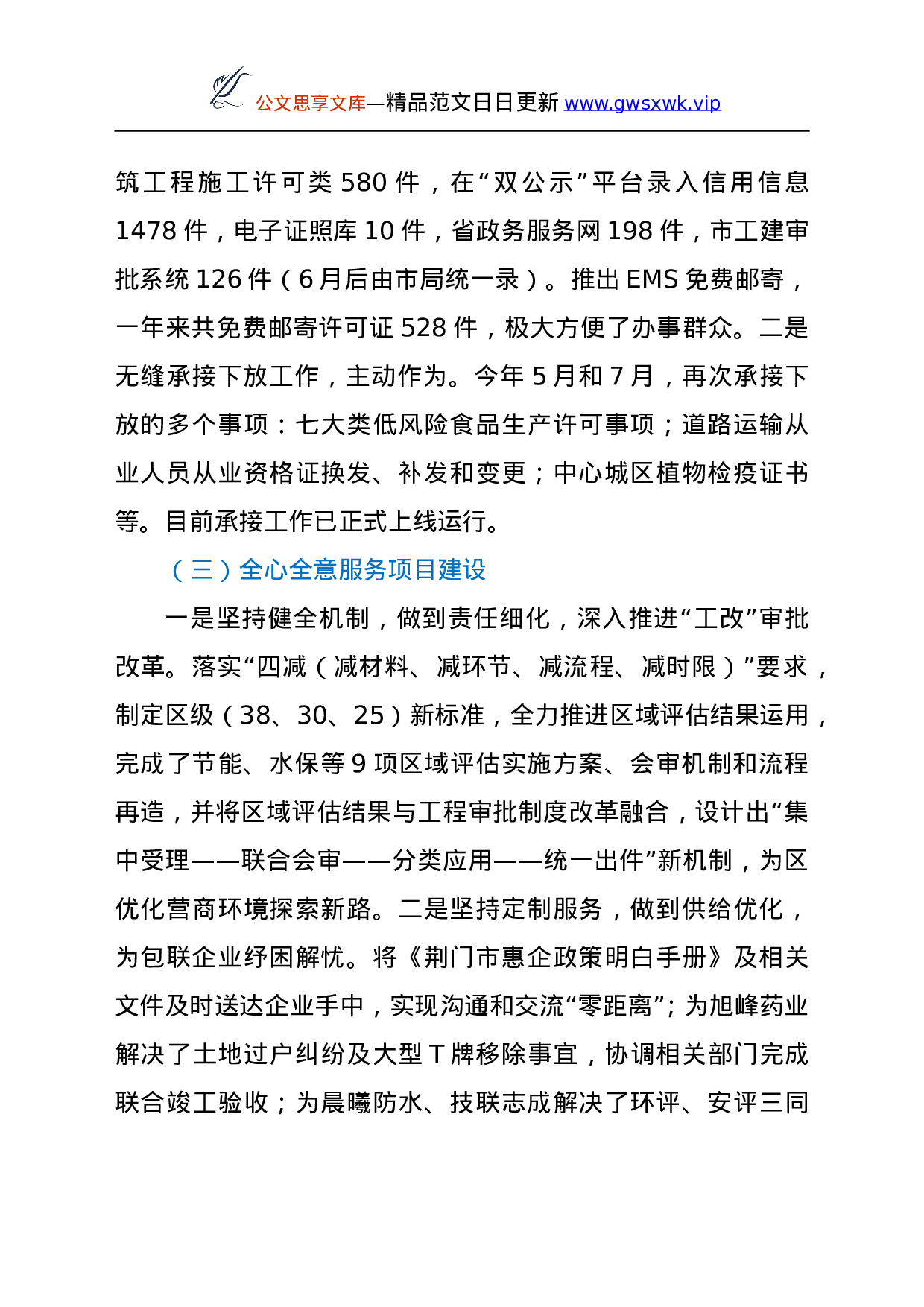 公文思享文库—精品范文日日更新 www.gwsxwk.vip

筑工程施工许可类 580 件，在“双公示”平台录入信用信息 1478 件，电子证照库 10 件，省政务服务网 198 件，市工建审批系统 126 件（6 月后由市局统一录）。推出 EMS 免费邮寄，一年来共免费邮寄许可证 528 件，极大方便了办事群众。二是无缝承接下放工作，主动作为。今年 5 月和 7 月，再次承接下放的多个事项：七大类低风险食品生产许可事项；道路运输从业人员从业资格证换发、补发和变更；中心城区植物检疫证书等。目前承接工作已正式上线运行。

（三）全心全意服务项目建设

一是坚持健全机制，做到责任细化，深入推进“工改”审批改革。落实“四减（减材料、减环节、减流程、减时限）”要求，制定区级（38、30、25）新标准，全力推进区域评估结果运用，完成了节能、水保等 9 项区域评估实施方案、会审机制和流程再造，并将区域评估结果与工程审批制度改革融合，设计出“集中受理——联合会审——分类应用——统一出件”新机制，为区优化营商环境探索新路。二是坚持定制服务，做到供给优化，为包联企业纾困解忧。将《荆门市惠企政策明白手册》及相关文件及时送达企业手中，实现沟通和交流“零距离”；为旭峰药业解决了土地过户纠纷及大型 T 牌移除事宜，协调相关部门完成联合竣工验收；为晨曦防水、技联志成解决了环评、安评三同